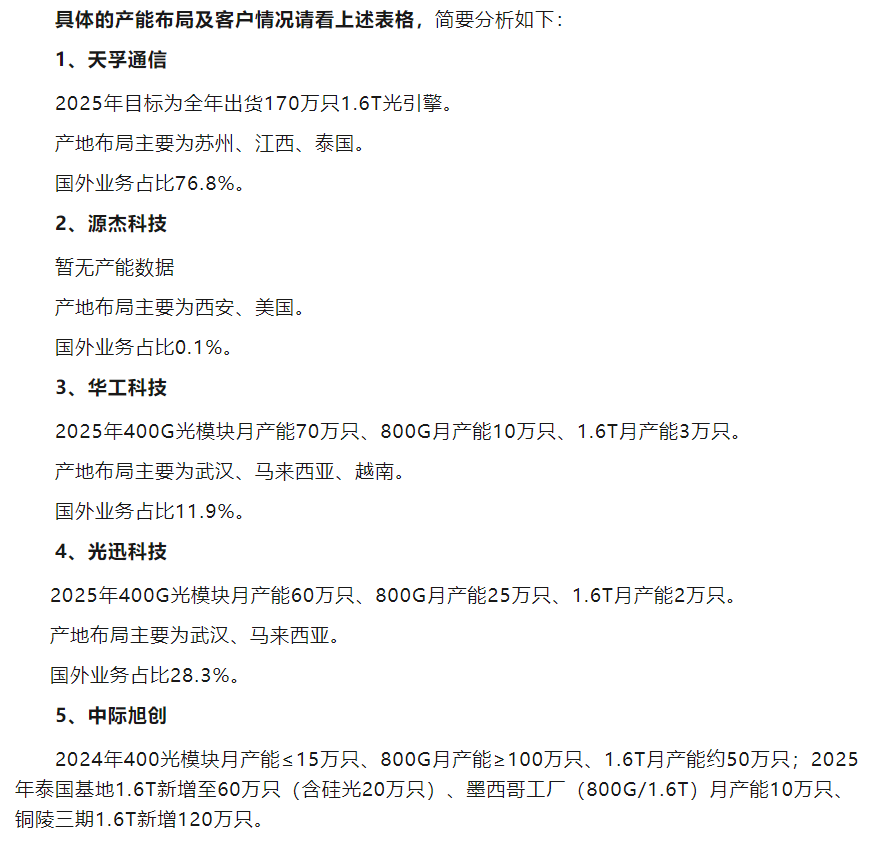 具体的产能布局及客户情况请看上述表格，简要分析如下：

1、天孚通信

2025年目标为全年出货170万只1.6T光引擎。

产地布局主要为苏州、江西、泰国。

国外业务占比76.8%。

2、源杰科技

暂无产能数据

产地布局主要为西安、美国。

国外业务占比0.1%。

3、华工科技

2025年400G光模块月产能70万只、800G月产能10万只、1.6T月产能3万只。

产地布局主要为武汉、马来西亚、越南。

国外业务占比11.9%。

4、光迅科技

2025年400G光模块月产能60万只、800G月产能25万只、1.6T月产能2万只。

产地布局主要为武汉、马来西亚。

国外业务占比28.3%。

5、中际旭创

2024年400光模块月产能≤15万只、800G月产能≥100万只、1.6T月产能约50万只；2025年泰国基地1.6T新增至60万只（含硅光20万只）、墨西哥工厂（800G/1.6T）月产能10万只、铜陵三期1.6T新增120万只。